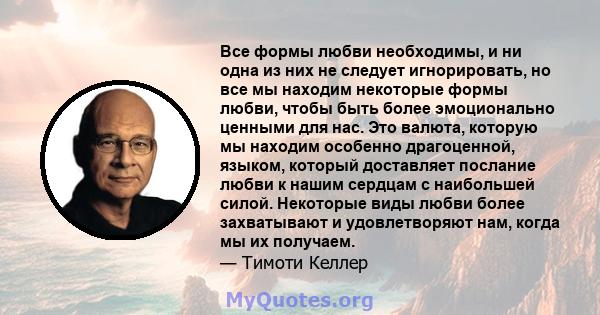 Все формы любви необходимы, и ни одна из них не следует игнорировать, но все мы находим некоторые формы любви, чтобы быть более эмоционально ценными для нас. Это валюта, которую мы находим особенно драгоценной, языком, который доставляет послание любви к нашим сердцам с наибольшей силой. Некоторые виды любви более захватывают и удовлетворяют нам, когда мы их получаем.
— Тимоти Келлер

MyQuotes.org